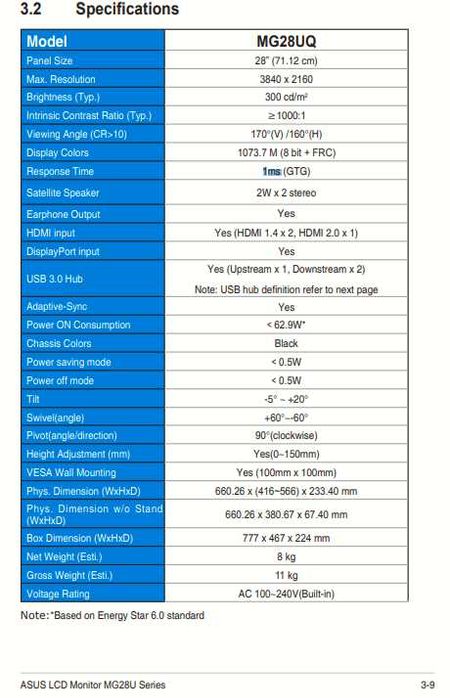 3.2 Specifications

| Model | MG28UQ |
|---|---|
| Panel Size | 28" (71.12 cm) |
| Max. Resolution | 3840 x 2160 |
| Brightness (Typ.) | 300 cd/m² |
| Intrinsic Contrast Ratio (Typ.) | ≥1000:1 |
| Viewing Angle (CR>10) | 170°(V) /160°(H) |
| Display Colors | 1073.7 M (8 bit + FRC) |
| Response Time | 1ms (GTG) |
| Satellite Speaker | 2W x 2 stereo |
| Earphone Output | Yes |
| HDMI input | Yes (HDMI 1.4 x 2, HDMI 2.0 x 1) |
| DisplayPort input | Yes |
| USB 3.0 Hub | Yes (Upstream x 1, Downstream x 2) Note: USB hub definition refer to next page |
| Adaptive-Sync | Yes |
| Power ON Consumption | < 62.9W* |
| Chassis Colors | Black |
| Power saving mode | < 0.5W |
| Power off mode | < 0.5W |
| Tilt | -5° ~ +20° |
| Swivel(angle) | +60°~-60° |
| Pivot(angle/direction) | 90°(clockwise) |
| Height Adjustment (mm) | Yes(0~150mm) |
| VESA Wall Mounting | Yes (100mm x 100mm) |
| Phys. Dimension (WxHxD) | 660.26 x (416~566) x 233.40 mm |
| Phys. Dimension w/o Stand (WxHxD) | 660.26 x 380.67 x 67.40 mm |
| Box Dimension (WxHxD) | 777 x 467 x 224 mm |
| Net Weight (Esti.) | 8 kg |
| Gross Weight (Esti.) | 11 kg |
| Voltage Rating | AC 100~240V(Built-in) |

Note:*Based on Energy Star 6.0 standard

ASUS LCD Monitor MG28U Series 3-9